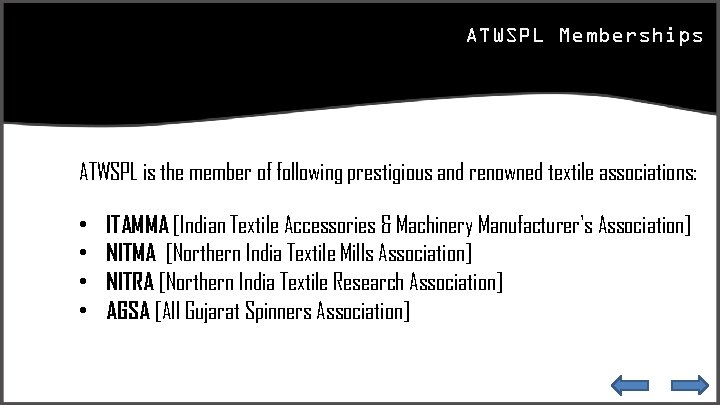 ATWSPL Memberships

ATWSPL is the member of following prestigious and renowned textile associations:

• ITAMMA [Indian Textile Accessories & Machinery Manufacturer's Association]
• NITMA [Northern India Textile Mills Association]
• NITRA [Northern India Textile Research Association]
• AGSA [All Gujarat Spinners Association]